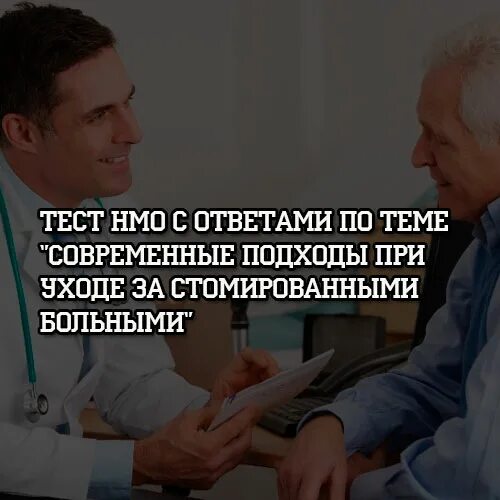 ТЕСТ НМО С ОТВЕТАМИ ПО ТЕМЕ "СОВРЕМЕННЫЕ ПОДХОДЫ ПРИ УХОДЕ ЗА СТОМИРОВАННЫМИ БОЛЬНЫМИ"